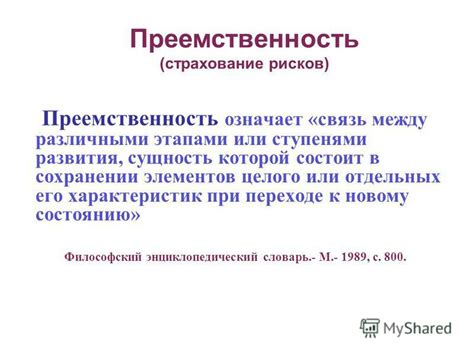 Преемственность
(страхование рисков)

Преемственность означает «связь между различными этапами или ступенями развития, сущность которой состоит в сохранении элементов целого или отдельных его характеристик при переходе к новому состоянию»

Философский энциклопедический словарь.- М.- 1989, с. 800.

MyShared